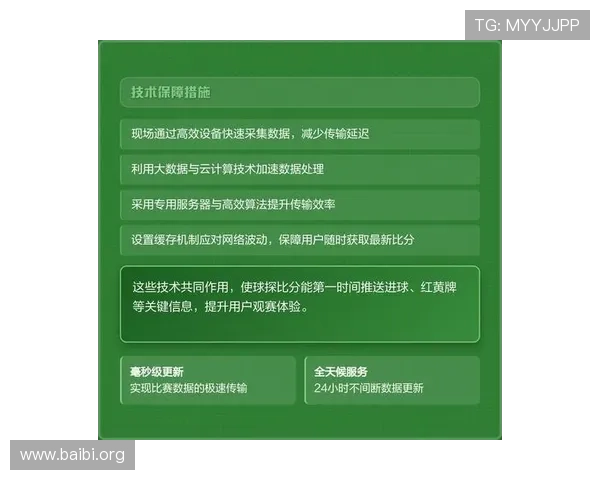 TG: MYYJJPP

技术保障措施

现场通过高效设备快速采集数据，减少传输延迟

利用大数据与云计算技术加速数据处理

采用专用服务器与高效算法提升传输效率

设置缓存机制应对网络波动，保障用户随时获取最新比分

这些技术共同作用，使球探比分能第一时间推送进球、红黄牌等关键信息，提升用户观赛体验。

毫秒级更新
实现比赛数据的极速传输

全天候服务
24小时不间断数据更新

www.baibi.org